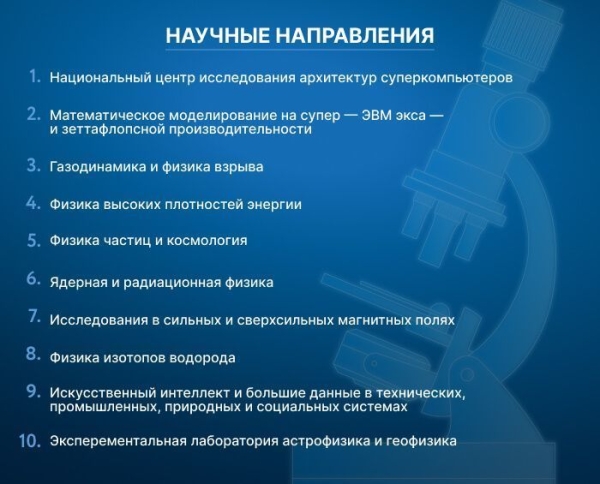 НАУЧНЫЕ НАПРАВЛЕНИЯ

1. Национальный центр исследования архитектур суперкомпьютеров

2. Математическое моделирование на супер — ЭВМ экса — и зеттафлопсной производительности

3. Газодинамика и физика взрыва

4. Физика высоких плотностей энергии

5. Физика частиц и космология

6. Ядерная и радиационная физика

7. Исследования в сильных и сверхсильных магнитных полях

8. Физика изотопов водорода

9. Искусственный интеллект и большие данные в технических, промышленных, природных и социальных системах

10. Эксперементальная лаборатория астрофизика и геофизика